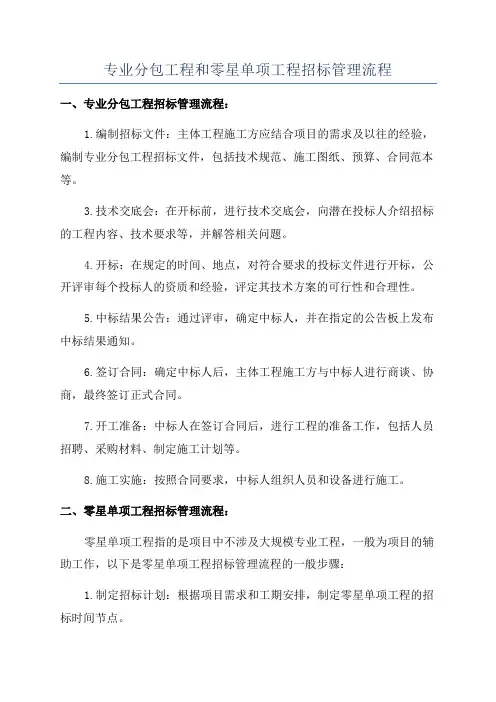 专业分包工程和零星单项工程招标管理流程

一、专业分包工程招标管理流程：

1.编制招标文件：主体工程施工方应结合项目的需求及以往的经验，编制专业分包工程招标文件，包括技术规范、施工图纸、预算、合同范本等。

3.技术交底会：在开标前，进行技术交底会，向潜在投标人介绍招标的工程内容、技术要求等，并解答相关问题。

4.开标：在规定的时间、地点，对符合要求的投标文件进行开标，公开评审每个投标人的资质和经验，评定其技术方案的可行性和合理性。

5.中标结果公告：通过评审，确定中标人，并在指定的公告板上发布中标结果通知。

6.签订合同：确定中标人后，主体工程施工方与中标人进行商谈、协商，最终签订正式合同。

7.开工准备：中标人在签订合同后，进行工程的准备工作，包括人员招聘、采购材料、制定施工计划等。

8.施工实施：按照合同要求，中标人组织人员和设备进行施工。

二、零星单项工程招标管理流程：

零星单项工程指的是项目中不涉及大规模专业工程，一般为项目的辅助工作，以下是零星单项工程招标管理流程的一般步骤：

1.制定招标计划：根据项目需求和工期安排，制定零星单项工程的招标时间节点。